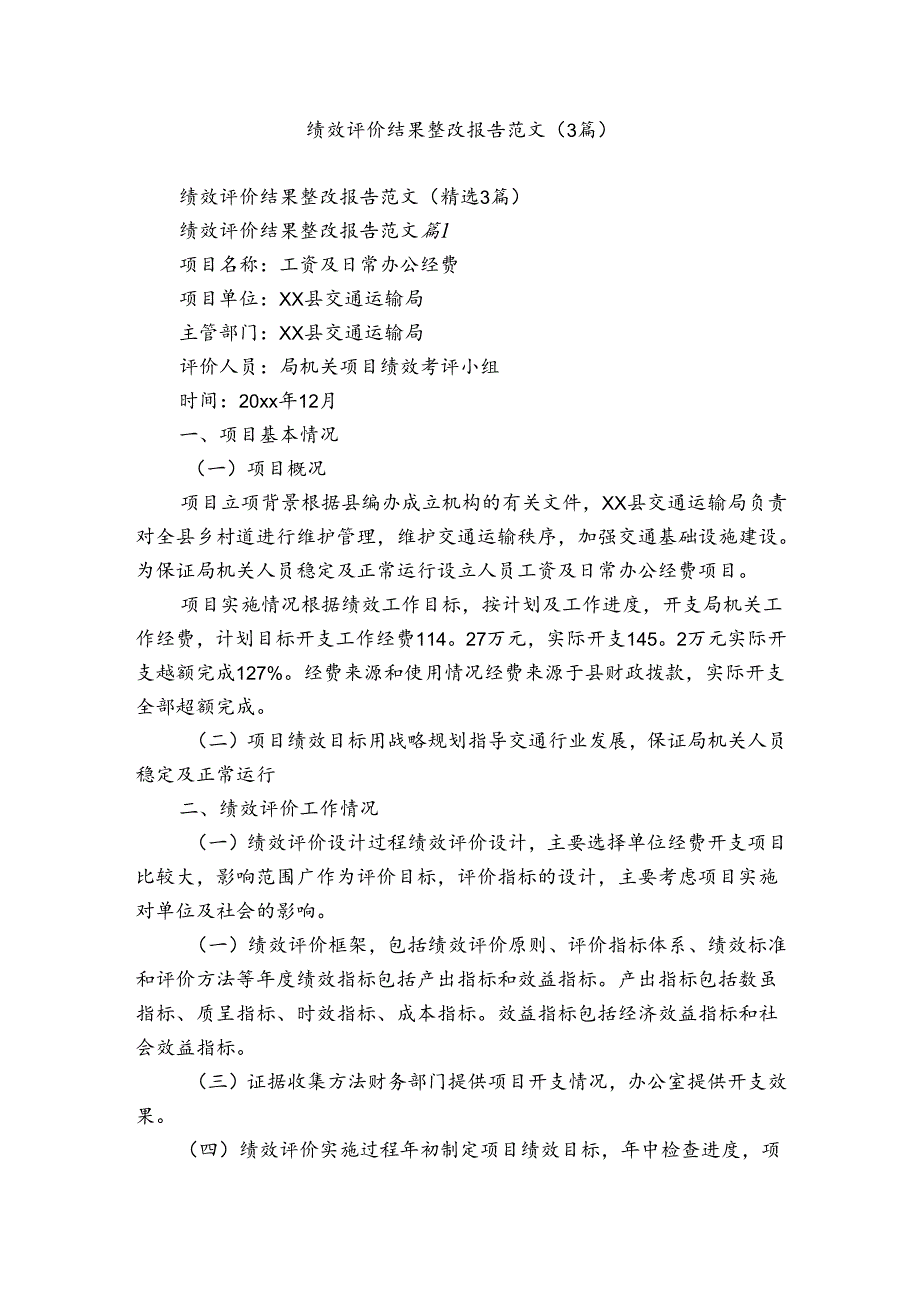 绩效评价结果整改报告范文（3篇）

绩效评价结果整改报告范文（精选3篇）

绩效评价结果整改报告范文篇1

项目名称：工资及日常办公经费

项目单位：XX县交通运输局

主管部门：XX县交通运输局

评价人员：局机关项目绩效考评小组

时间：20xx年12月

一、项目基本情况

（一）项目概况

项目立项背景根据县编办成立机构的有关文件，XX县交通运输局负责对全县乡村道进行维护管理，维护交通运输秩序，加强交通基础设施建设。为保证局机关人员稳定及正常运行设立人员工资及日常办公经费项目。

项目实施情况根据绩效工作目标，按计划及工作进度，开支局机关工作经费，计划目标开支工作经费114。27万元，实际开支145。2万元实际开支越额完成127%。经费来源和使用情况经费来源于县财政拨款，实际开支全部超额完成。

（二）项目绩效目标用战略规划指导交通行业发展，保证局机关人员稳定及正常运行

二、绩效评价工作情况

（一）绩效评价设计过程绩效评价设计，主要选择单位经费开支项目比较大，影响范围广作为评价目标，评价指标的设计，主要考虑项目实施对单位及社会的影响。

（一）绩效评价框架，包括绩效评价原则、评价指标体系、绩效标准和评价方法等年度绩效指标包括产出指标和效益指标。产出指标包括数虽指标、质呈指标、时效指标、成本指标。效益指标包括经济效益指标和社会效益指标。

（三）证据收集方法财务部门提供项目开支情况，办公室提供开支效果。

（四）绩效评价实施过程年初制定项目绩效目标，年中检查进度，项